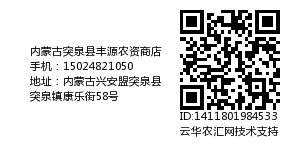 内蒙古突泉县丰源农资商店
手机：15024821050
地址：内蒙古兴安盟突泉县突泉镇康乐街58号

ID:1411801984533
云华农汇网技术支持